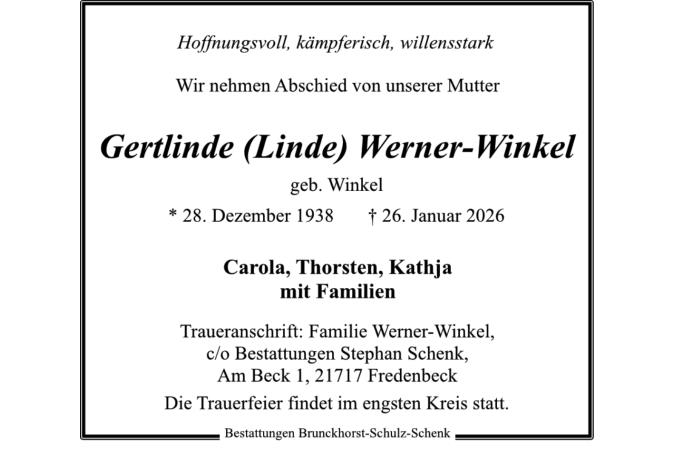 Hoffnungsvoll, kämpferisch, willensstark

Wir nehmen Abschied von unserer Mutter

Gertlinde (Linde) Werner-Winkel

geb. Winkel

* 28. Dezember 1938 † 26. Januar 2026

Carola, Thorsten, Kathja
mit Familien

Traueranschrift: Familie Werner-Winkel,
c/o Bestattungen Stephan Schenk,
Am Beck 1, 21717 Fredenbeck

Die Trauerfeier findet im engsten Kreis statt.

Bestattungen Brunckhorst-Schulz-Schenk